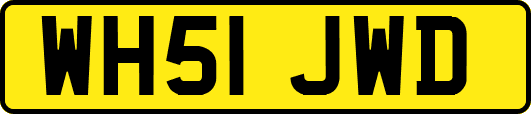 WH51 JWD